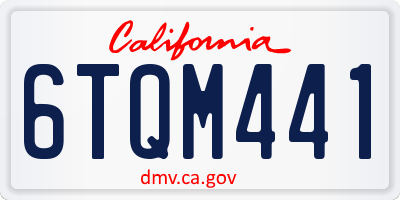 California

6TQM441

dmv.ca.gov